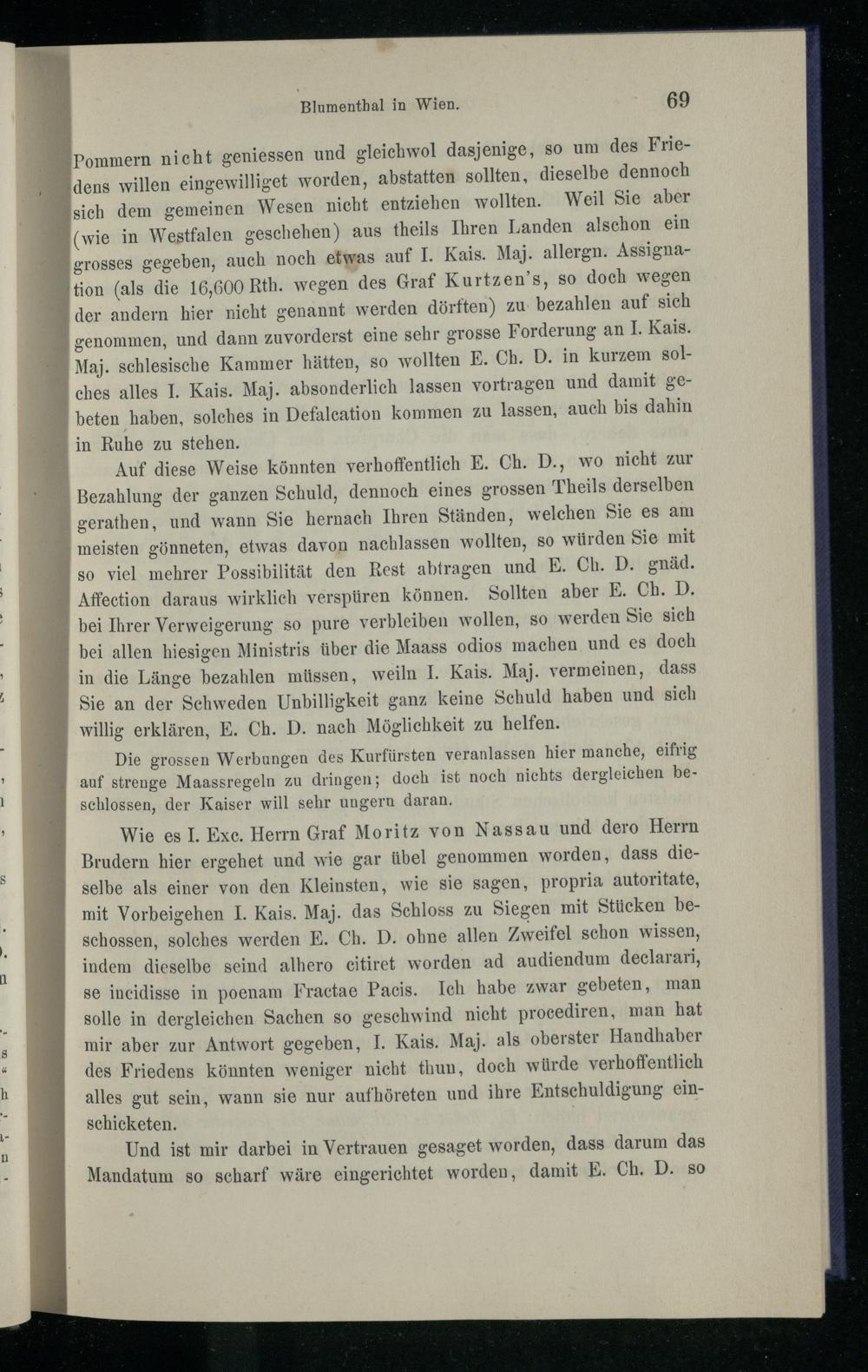 Blumenthal in Wien. 69

Pommern nicht geniessen und gleichwol dasjenige, so um des Friedens willen eingewilliget worden, abstatten sollten, dieselbe dennoch sich dem gemeinen Wesen nicht entziehen wollten. Weil Sie aber (wie in Westfalen geschehen) aus theils Ihren Landen alschon ein grosses gegeben, auch noch etwas auf I. Kais. Maj. allergn. Assignation (als die 16,600 Rth. wegen des Graf Kurtzen's, so doch wegen der andern hier nicht genannt werden dörften) zu bezahlen auf sich genommen, und dann zuvorderst eine sehr grosse Forderung an I. Kais. Maj. schlesische Kammer hätten, so wollten E. Ch. D. in kurzem solches alles I. Kais. Maj. absonderlich lassen vortragen und damit gebeten haben, solches in Defalcation kommen zu lassen, auch bis dahin in Ruhe zu stehen.

Auf diese Weise könnten verhoffentlich E. Ch. D., wo nicht zur Bezahlung der ganzen Schuld, dennoch eines grossen Theils derselben gerathen, und wann Sie hernach Ihren Ständen, welchen Sie es am meisten gönneten, etwas davon nachlassen wollten, so würden Sie mit so viel mehrer Possibilität den Rest abtragen und E. Ch. D. gnäd. Affection daraus wirklich verspüren können. Sollten aber E. Ch. D. bei Ihrer Verweigerung so pure verbleiben wollen, so werden Sie sich bei allen hiesigen Ministris über die Maass odios machen und es doch in die Länge bezahlen müssen, weiln I. Kais. Maj. vermeinen, dass Sie an der Schweden Unbilligkeit ganz keine Schuld haben und sich willig erklären, E. Ch. D. nach Möglichkeit zu helfen.

Die grossen Werbungen des Kurfürsten veranlassen hier manche, eifrig auf strenge Maassregeln zu dringen; doch ist noch nichts dergleichen beschlossen, der Kaiser will sehr ungern daran.

Wie es I. Exc. Herrn Graf Moritz von Nassau und dero Herrn Brudern hier ergehet und wie gar übel genommen worden, dass dieselbe als einer von den Kleinsten, wie sie sagen, propria autoritate, mit Vorbeigehen I. Kais. Maj. das Schloss zu Siegen mit Stücken beschossen, solches werden E. Ch. D. ohne allen Zweifel schon wissen, indem dieselbe seind alhero citiret worden ad audiendum declarari, se incidisse in poenam Fractae Pacis. Ich habe zwar gebeten, man solle in dergleichen Sachen so geschwind nicht procediren, man hat mir aber zur Antwort gegeben, I. Kais. Maj. als oberster Handhaber des Friedens könnten weniger nicht thun, doch würde verhoffentlich alles gut sein, wann sie nur aufhöreten und ihre Entschuldigung einschicketen.

Und ist mir darbei in Vertrauen gesaget worden, dass darum das Mandatum so scharf wäre eingerichtet worden, damit E. Ch. D. so